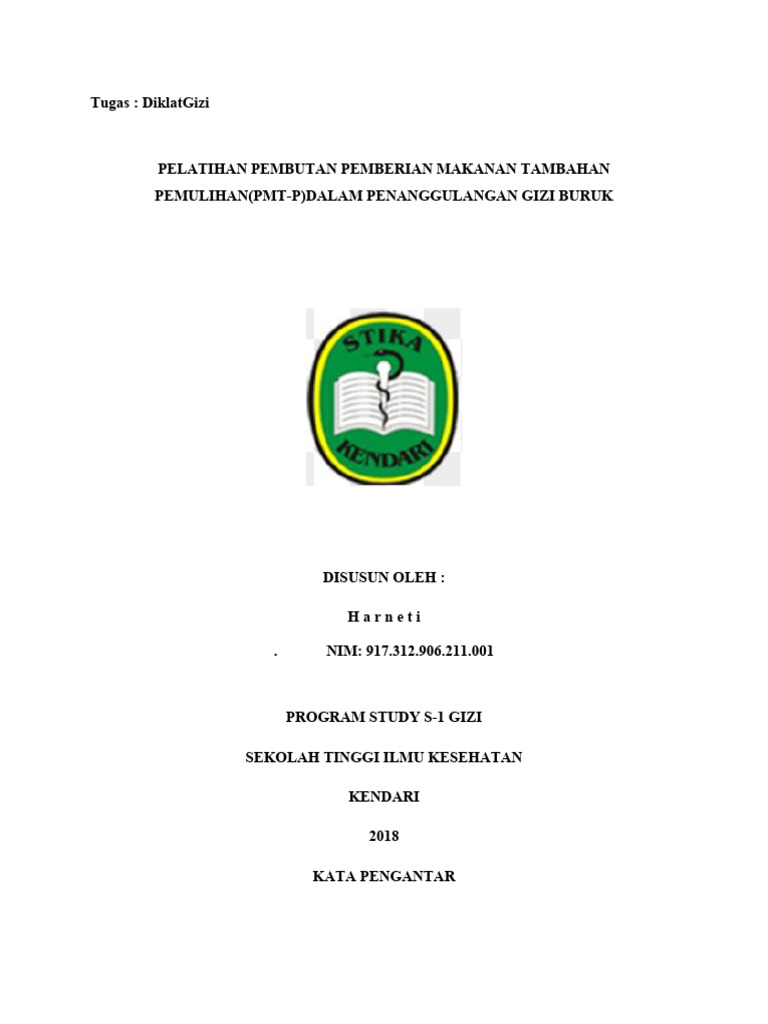 Tugas : DiklatGizi

PELATIHAN PEMBUTAN PEMBERIAN MAKANAN TAMBAHAN PEMULIHAN(PMT-P)DALAM PENANGGULANGAN GIZI BURUK

STIKA

KENDARI

DISUSUN OLEH :

H a r n e t i

. NIM: 917.312.906.211.001

PROGRAM STUDY S-1 GIZI

SEKOLAH TINGGI ILMU KESEHATAN

KENDARI

2018

KATA PENGANTAR